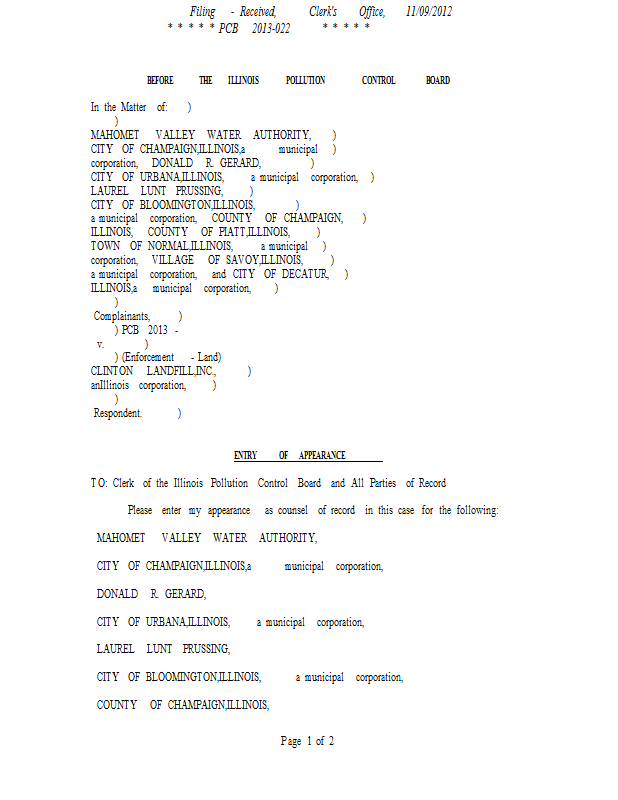 Filing - Received, Clerk's Office, 11/09/2012
* * * * * PCB 2013-022 * * * * *

BEFORE THE ILLINOIS POLLUTION CONTROL BOARD

In the Matter of: )
)
MAHOMET VALLEY WATER AUTHORITY, )
CITY OF CHAMPAIGN,ILLINOIS,a municipal )
corporation, DONALD R. GERARD, )
CITY OF URBANA,ILLINOIS, a municipal corporation, )
LAUREL LUNT PRUSSING, )
CITY OF BLOOMINGTON,ILLINOIS, )
a municipal corporation, COUNTY OF CHAMPAIGN, )
ILLINOIS, COUNTY OF PIATT,ILLINOIS, )
TOWN OF NORMAL,ILLINOIS, a municipal )
corporation, VILLAGE OF SAVOY,ILLINOIS, )
a municipal corporation, and CITY OF DECATUR, )
ILLINOIS,a municipal corporation, )
)
Complainants, )
) PCB 2013 -
v. )
) (Enforcement - Land)
CLINTON LANDFILL,INC., )
anIllinois corporation, )
)
Respondent. )

ENTRY OF APPEARANCE

TO: Clerk of the Illinois Pollution Control Board and All Parties of Record

Please enter my appearance as counsel of record in this case for the following:

MAHOMET VALLEY WATER AUTHORITY,

CITY OF CHAMPAIGN,ILLINOIS,a municipal corporation,

DONALD R. GERARD,

CITY OF URBANA,ILLINOIS, a municipal corporation,

LAUREL LUNT PRUSSING,

CITY OF BLOOMINGTON,ILLINOIS, a municipal corporation,

COUNTY OF CHAMPAIGN,ILLINOIS,

Page 1 of 2